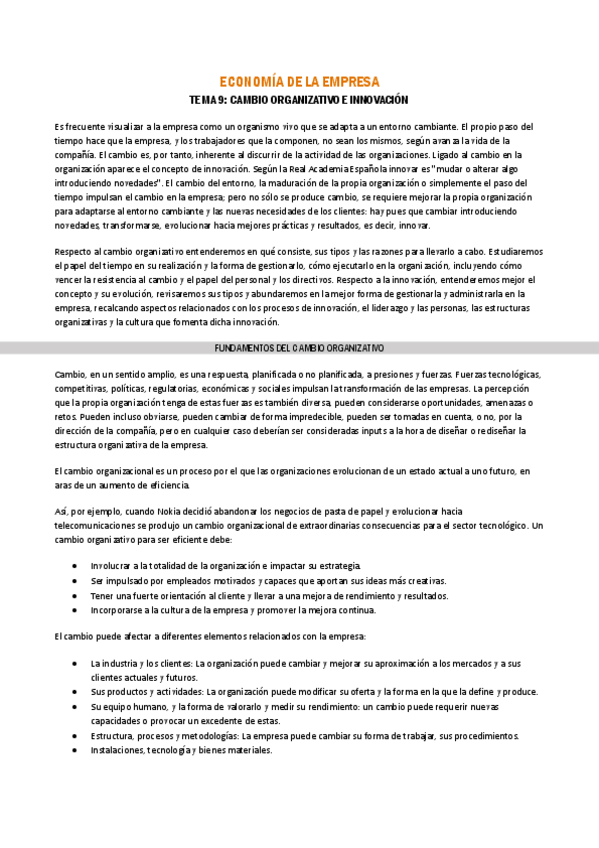 ECONOMÍA DE LA EMPRESA

TEMA 9: CAMBIO ORGANIZATIVO E INNOVACIÓN

Es frecuente visualizar a la empresa como un organismo vivo que se adapta a un entorno cambiante. El propio paso del tiempo hace que la empresa, y los trabajadores que la componen, no sean los mismos, según avanza la vida de la compañía. El cambio es, por tanto, inherente al discurrir de la actividad de las organizaciones. Ligado al cambio en la organización aparece el concepto de innovación. Según la Real Academia Española innovar es "mudar o alterar algo introduciendo novedades". El cambio del entorno, la maduración de la propia organización o simplemente el paso del tiempo impulsan el cambio en la empresa; pero no sólo se produce cambio, se requiere mejorar la propia organización para adaptarse al entorno cambiante y las nuevas necesidades de los clientes: hay pues que cambiar introduciendo novedades, transformarse, evolucionar hacia mejores prácticas y resultados, es decir, innovar.

Respecto al cambio organizativo entenderemos en qué consiste, sus tipos y las razones para llevarlo a cabo. Estudiaremos el papel del tiempo en su realización y la forma de gestionarlo, cómo ejecutarlo en la organización, incluyendo cómo vencer la resistencia al cambio y el papel del personal y los directivos. Respecto a la innovación, entenderemos mejor el concepto y su evolución, revisaremos sus tipos y abundaremos en la mejor forma de gestionarla y administrarla en la empresa, recalcando aspectos relacionados con los procesos de innovación, el liderazgo y las personas, las estructuras organizativas y la cultura que fomenta dicha innovación.

FUNDAMENTOS DEL CAMBIO ORGANIZATIVO

Cambio, en un sentido amplio, es una respuesta, planificada o no planificada, a presiones y fuerzas. Fuerzas tecnológicas, competitivas, políticas, regulatorias, económicas y sociales impulsan la transformación de las empresas. La percepción que la propia organización tenga de estas fuerzas es también diversa, pueden considerarse oportunidades, amenazas o retos. Pueden incluso obviarse, pueden cambiar de forma impredecible, pueden ser tomadas en cuenta, o no, por la dirección de la compañía, pero en cualquier caso deberían ser consideradas inputs a la hora de diseñar o rediseñar la estructura organizativa de la empresa.

El cambio organizacional es un proceso por el que las organizaciones evolucionan de un estado actual a uno futuro, en aras de un aumento de eficiencia.

Así, por ejemplo, cuando Nokia decidió abandonar los negocios de pasta de papel y evolucionar hacia telecomunicaciones se produjo un cambio organizacional de extraordinarias consecuencias para el sector tecnológico. Un cambio organizativo para ser eficiente debe:

- Involucrar a la totalidad de la organización e impactar su estrategia.
- Ser impulsado por empleados motivados y capaces que aportan sus ideas más creativas.
- Tener una fuerte orientación al cliente y llevar a una mejora de rendimiento y resultados.
- Incorporarse a la cultura de la empresa y promover la mejora continua.

El cambio puede afectar a diferentes elementos relacionados con la empresa:

- La industria y los clientes: La organización puede cambiar y mejorar su aproximación a los mercados y a sus clientes actuales y futuros.
- Sus productos y actividades: La organización puede modificar su oferta y la forma en la que la define y produce.
- Su equipo humano, y la forma de valorarlo y medir su rendimiento: un cambio puede requerir nuevas capacidades o provocar un excedente de estas.
- Estructura, procesos y metodologías: La empresa puede cambiar su forma de trabajar, sus procedimientos.
- Instalaciones, tecnología y bienes materiales.